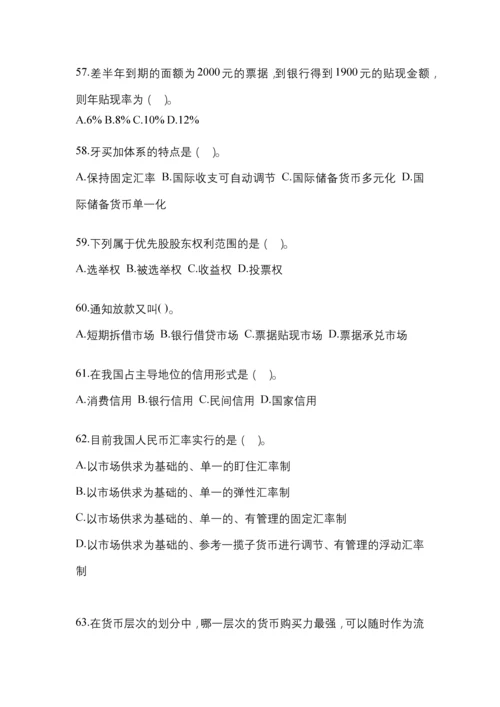 57.差半年到期的面额为2000元的票据，到银行得到1900元的贴现金额，则年贴现率为（　）。
A.6% B.8% C.10% D.12%

58.牙买加体系的特点是（　）。
A.保持固定汇率 B.国际收支可自动调节 C.国际储备货币多元化 D.国际储备货币单一化

59.下列属于优先股股东权利范围的是（　）。
A.选举权 B.被选举权 C.收益权 D.投票权

60.通知放款又叫( )。
A.短期拆借市场 B.银行借贷市场 C.票据贴现市场 D.票据承兑市场

61.在我国占主导地位的信用形式是（　）。
A.消费信用 B.银行信用 C.民间信用 D.国家信用

62.目前我国人民币汇率实行的是（　）。
A.以市场供求为基础的、单一的盯住汇率制
B.以市场供求为基础的、单一的弹性汇率制
C.以市场供求为基础的、单一的、有管理的固定汇率制
D.以市场供求为基础的、参考一揽子货币进行调节、有管理的浮动汇率制

63.在货币层次的划分中，哪一层次的货币购买力最强，可以随时作为流